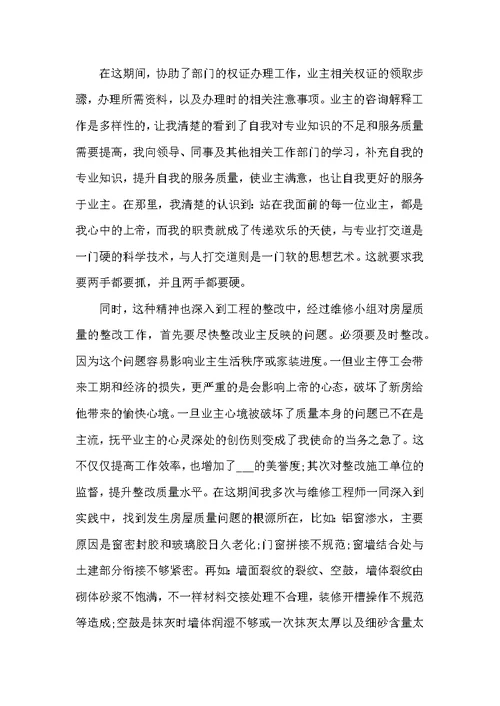 在这期间，协助了部门的权证办理工作，业主相关权证的领取步骤，办理所需资料，以及办理时的相关注意事项。业主的咨询解释工作是多样性的，让我清楚的看到了自我对专业知识的不足和服务质量需要提高，我向领导、同事及其他相关工作部门的学习，补充自我的专业知识，提升自我的服务质量，使业主满意，也让自我更好的服务于业主。在那里，我清楚的认识到：站在我面前的每一位业主，都是我心中的上帝，而我的职责就成了传递欢乐的天使，与专业打交道是一门硬的科学技术，与人打交道则是一门软的思想艺术。这就要求我要两手都要抓，并且两手都要硬。

同时，这种精神也深入到工程的整改中，经过维修小组对房屋质量的整改工作，首先要尽快整改业主反映的问题。必须要及时整改。因为这个问题容易影响业主生活秩序或家装进度。一但业主停工会带来工期和经济的损失，更严重的是会影响上帝的心态，破坏了新房给他带来的愉快心境。一旦业主心境被破坏了质量本身的问题已不在是主流，抚平业主的心灵深处的创伤则变成了我使命的当务之急了。这不仅仅提高工作效率，也增加了___的美誉度；其次对整改施工单位的监督，提升整改质量水平。在这期间我多次与维修工程师一同深入到实践中，找到发生房屋质量问题的根源所在，比如：铝窗渗水，主要原因是窗密封胶和玻璃胶日久老化；门窗拼接不规范；窗墙结合处与土建部分衔接不够紧密。再如：墙面裂纹的裂纹、空鼓，墙体裂纹由砌体砂浆不饱满，不一样材料交接处理不合理，装修开槽操作不规范等造成；空鼓是抹灰时墙体润湿不够或一次抹灰太厚以及细砂含量太